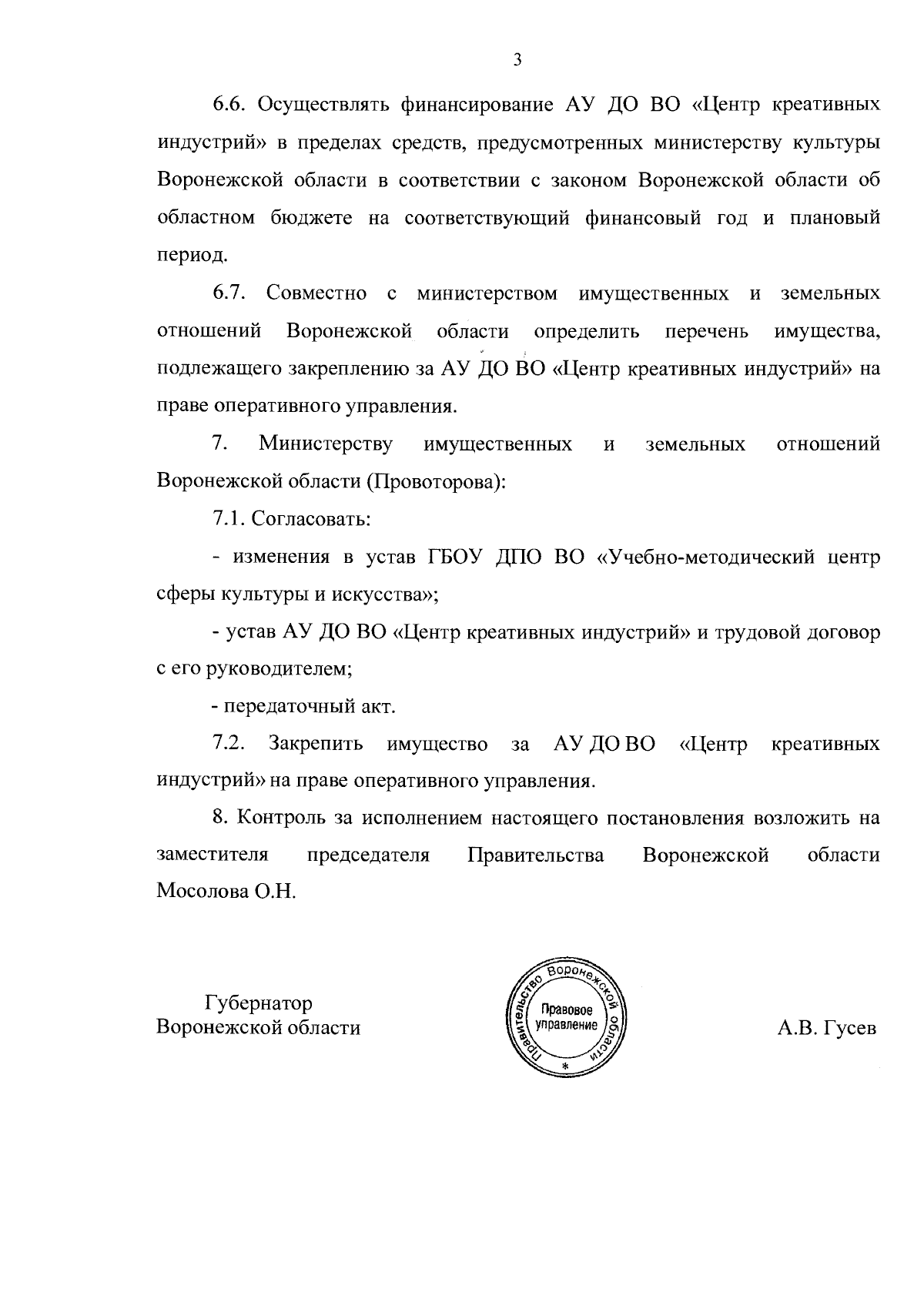 3

6.6. Осуществлять финансирование АУ ДО ВО «Центр креативных индустрий» в пределах средств, предусмотренных министерству культуры Воронежской области в соответствии с законом Воронежской области об областном бюджете на соответствующий финансовый год и плановый период.

6.7. Совместно с министерством имущественных и земельных отношений Воронежской области определить перечень имущества, подлежащего закреплению за АУ ДО ВО «Центр креативных индустрий» на праве оперативного управления.

7. Министерству имущественных и земельных отношений Воронежской области (Провоторова):

7.1. Согласовать:

- изменения в устав ГБОУ ДПО ВО «Учебно-методический центр сферы культуры и искусства»;

- устав АУ ДО ВО «Центр креативных индустрий» и трудовой договор с его руководителем;

- передаточный акт.

7.2. Закрепить имущество за АУ ДО ВО «Центр креативных индустрий» на праве оперативного управления.

8. Контроль за исполнением настоящего постановления возложить на заместителя председателя Правительства Воронежской области Мосолова О.Н.

Губернатор
Воронежской области

Правительство Воронежской области
Правовое управление
*

А.В. Гусев